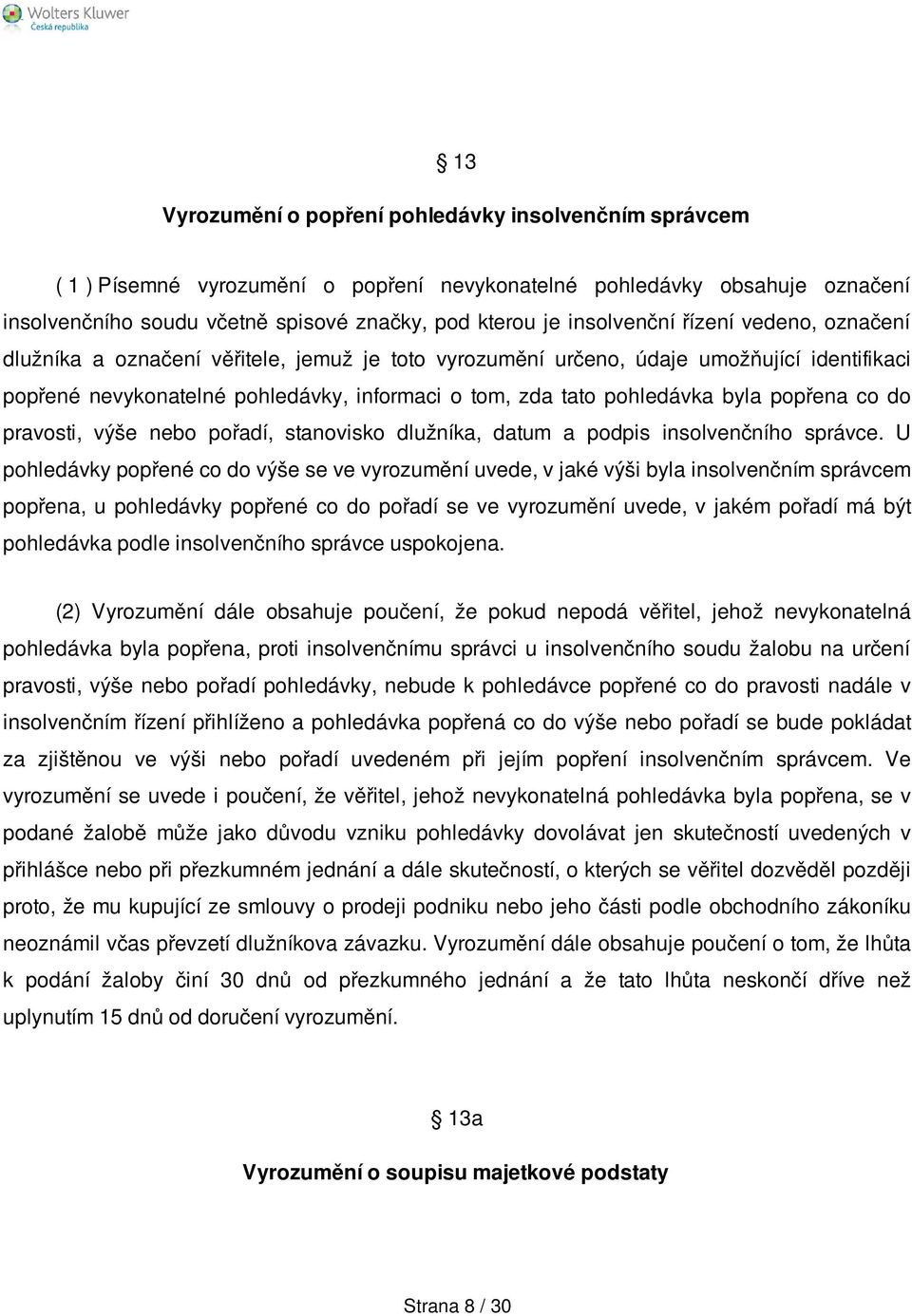 Wolters Kluwer
Česká republika

§ 13

Vyrozumění o popření pohledávky insolvenčním správcem

( 1 ) Písemné vyrozumění o popření nevykonatelné pohledávky obsahuje označení insolvenčního soudu včetně spisové značky, pod kterou je insolvenční řízení vedeno, označení dlužníka a označení věřitele, jemuž je toto vyrozumění určeno, údaje umožňující identifikaci popřené nevykonatelné pohledávky, informaci o tom, zda tato pohledávka byla popřena co do pravosti, výše nebo pořadí, stanovisko dlužníka, datum a podpis insolvenčního správce. U pohledávky popřené co do výše se ve vyrozumění uvede, v jaké výši byla insolvenčním správcem popřena, u pohledávky popřené co do pořadí se ve vyrozumění uvede, v jakém pořadí má být pohledávka podle insolvenčního správce uspokojena.

(2) Vyrozumění dále obsahuje poučení, že pokud nepodá věřitel, jehož nevykonatelná pohledávka byla popřena, proti insolvenčnímu správci u insolvenčního soudu žalobu na určení pravosti, výše nebo pořadí pohledávky, nebude k pohledávce popřené co do pravosti nadále v insolvenčním řízení přihlíženo a pohledávka popřená co do výše nebo pořadí se bude pokládat za zjištěnou ve výši nebo pořadí uvedeném při jejím popření insolvenčním správcem. Ve vyrozumění se uvede i poučení, že věřitel, jehož nevykonatelná pohledávka byla popřena, se v podané žalobě může jako důvodu vzniku pohledávky dovolávat jen skutečností uvedených v přihlášce nebo při přezkumném jednání a dále skutečností, o kterých se věřitel dozvěděl později proto, že mu kupující ze smlouvy o prodeji podniku nebo jeho části podle obchodního zákoníku neoznámil včas převzetí dlužníkova závazku. Vyrozumění dále obsahuje poučení o tom, že lhůta k podání žaloby činí 30 dnů od přezkumného jednání a že tato lhůta neskončí dříve než uplynutím 15 dnů od doručení vyrozumění.

§ 13a

Vyrozumění o soupisu majetkové podstaty

Strana 8 / 30